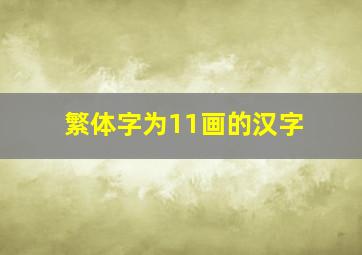 繁体字为11画的汉字